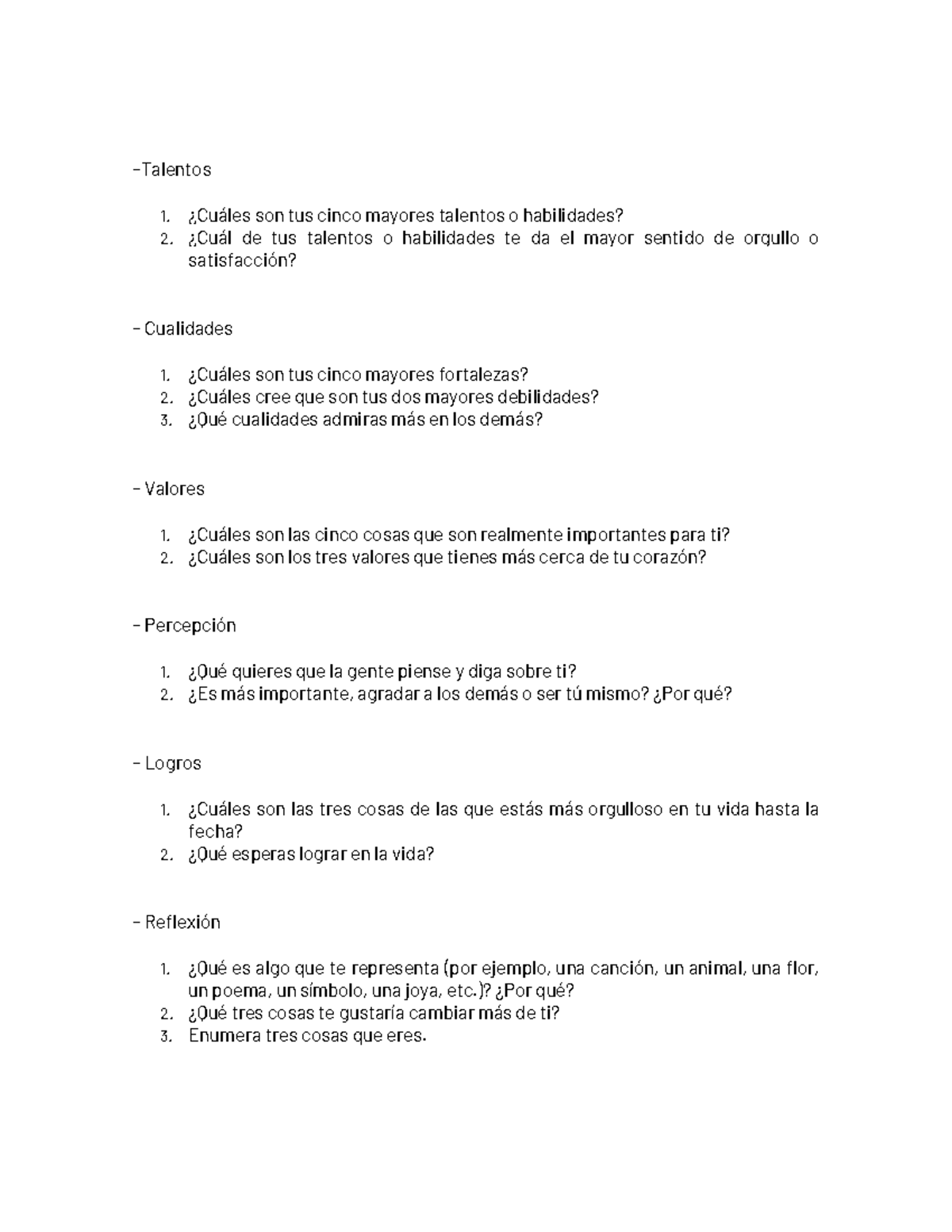 -Talentos

1. ¿Cuáles son tus cinco mayores talentos o habilidades?
2. ¿Cuál de tus talentos o habilidades te da el mayor sentido de orgullo o satisfacción?

- Cualidades

1. ¿Cuáles son tus cinco mayores fortalezas?
2. ¿Cuáles cree que son tus dos mayores debilidades?
3. ¿Qué cualidades admiras más en los demás?

- Valores

1. ¿Cuáles son las cinco cosas que son realmente importantes para ti?
2. ¿Cuáles son los tres valores que tienes más cerca de tu corazón?

- Percepción

1. ¿Qué quieres que la gente piense y diga sobre ti?
2. ¿Es más importante, agradar a los demás o ser tú mismo? ¿Por qué?

- Logros

1. ¿Cuáles son las tres cosas de las que estás más orgulloso en tu vida hasta la fecha?
2. ¿Qué esperas lograr en la vida?

- Reflexión

1. ¿Qué es algo que te representa (por ejemplo, una canción, un animal, una flor, un poema, un símbolo, una joya, etc.)? ¿Por qué?
2. ¿Qué tres cosas te gustaría cambiar más de ti?
3. Enumera tres cosas que eres.